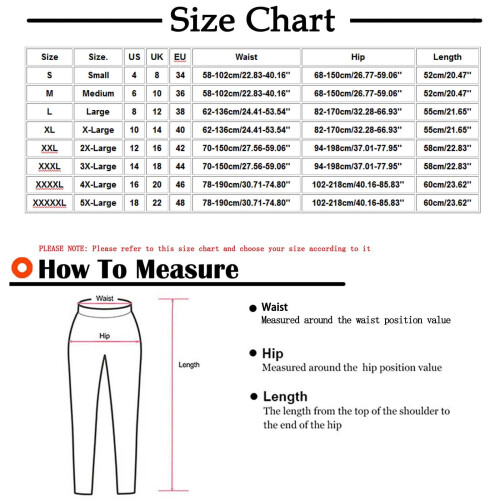 Size Chart

| Size | Size. | US | UK | EU | Waist | Hip | Length |
|---|---|---|---|---|---|---|---|
| S | Small | 4 | 8 | 34 | 58-102cm/22.83-40.16'' | 68-150cm/26.77-59.06'' | 52cm/20.47'' |
| M | Medium | 6 | 10 | 36 | 58-102cm/22.83-40.16'' | 68-150cm/26.77-59.06'' | 52cm/20.47'' |
| L | Large | 8 | 12 | 38 | 62-136cm/24.41-53.54'' | 82-170cm/32.28-66.93'' | 55cm/21.65'' |
| XL | X-Large | 10 | 14 | 40 | 62-136cm/24.41-53.54'' | 82-170cm/32.28-66.93'' | 55cm/21.65'' |
| XXL | 2X-Large | 12 | 16 | 42 | 70-150cm/27.56-59.06'' | 94-198cm/37.01-77.95'' | 58cm/22.83'' |
| XXXL | 3X-Large | 14 | 18 | 44 | 70-150cm/27.56-59.06'' | 94-198cm/37.01-77.95'' | 58cm/22.83'' |
| XXXXL | 4X-Large | 16 | 20 | 46 | 78-190cm/30.71-74.80'' | 102-218cm/40.16-85.83'' | 60cm/23.62'' |
| XXXXXL | 5X-Large | 18 | 22 | 48 | 78-190cm/30.71-74.80'' | 102-218cm/40.16-85.83'' | 60cm/23.62'' |

PLEASE NOTE: Please refer to this size chart and choose your size according to it

How To Measure

Waist

Hip

Length

Waist
Measured around the waist position value

Hip
Measured around the hip position value

Length
The length from the top of the shoulder to the end of the hip